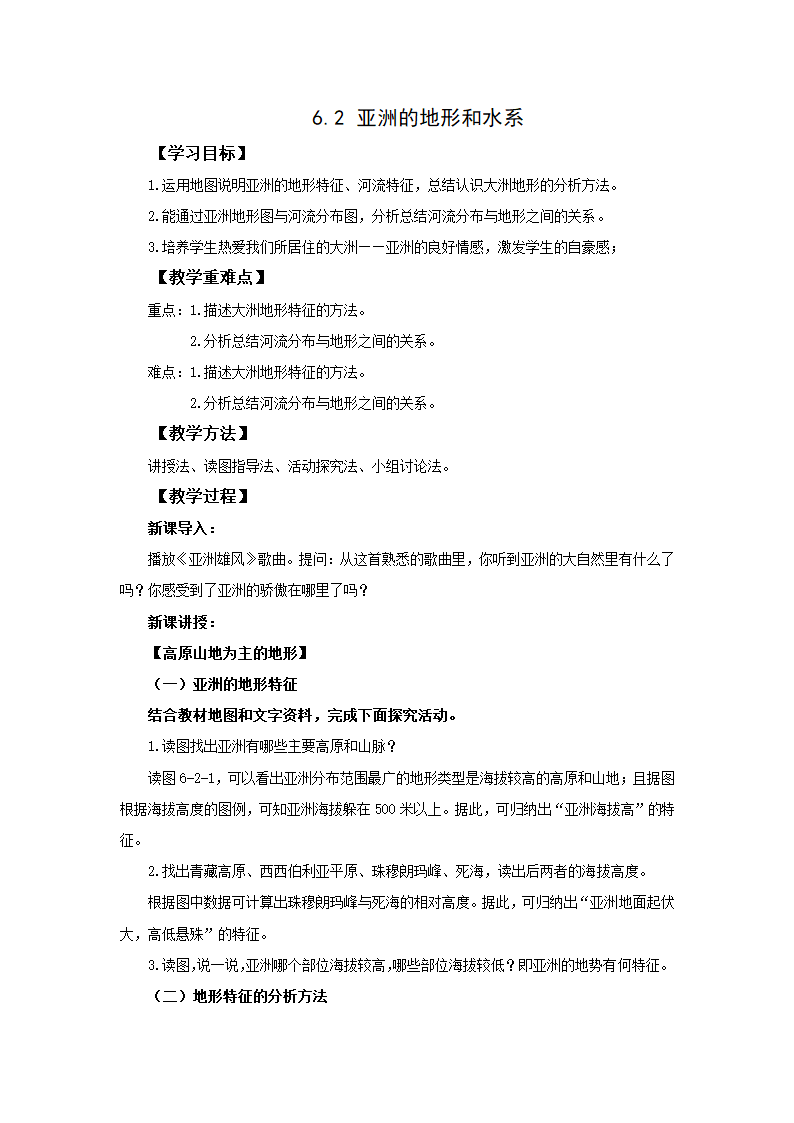 6.2 亚洲的地形和水系

【学习目标】

1.运用地图说明亚洲的地形特征、河流特征，总结认识大洲地形的分析方法。

2.能通过亚洲地形图与河流分布图，分析总结河流分布与地形之间的关系。

3.培养学生热爱我们所居住的大洲——亚洲的良好情感，激发学生的自豪感；

【教学重难点】

重点：1.描述大洲地形特征的方法。

2.分析总结河流分布与地形之间的关系。

难点：1.描述大洲地形特征的方法。

2.分析总结河流分布与地形之间的关系。

【教学方法】

讲授法、读图指导法、活动探究法、小组讨论法。

【教学过程】

新课导入：

播放《亚洲雄风》歌曲。提问：从这首熟悉的歌曲里，你听到亚洲的大自然里有什么了吗？你感受到了亚洲的骄傲在哪里了吗？

新课讲授：

【高原山地为主的地形】

（一）亚洲的地形特征

结合教材地图和文字资料，完成下面探究活动。

1.读图找出亚洲有哪些主要高原和山脉？

读图6-2-1，可以看出亚洲分布范围最广的地形类型是海拔较高的高原和山地；且据图根据海拔高度的图例，可知亚洲海拔躲在500米以上。据此，可归纳出“亚洲海拔高”的特征。

2.找出青藏高原、西西伯利亚平原、珠穆朗玛峰、死海，读出后两者的海拔高度。

根据图中数据可计算出珠穆朗玛峰与死海的相对高度。据此，可归纳出“亚洲地面起伏大，高低悬殊”的特征。

3.读图，说一说，亚洲哪个部位海拔较高，哪些部位海拔较低？即亚洲的地势有何特征。

（二）地形特征的分析方法